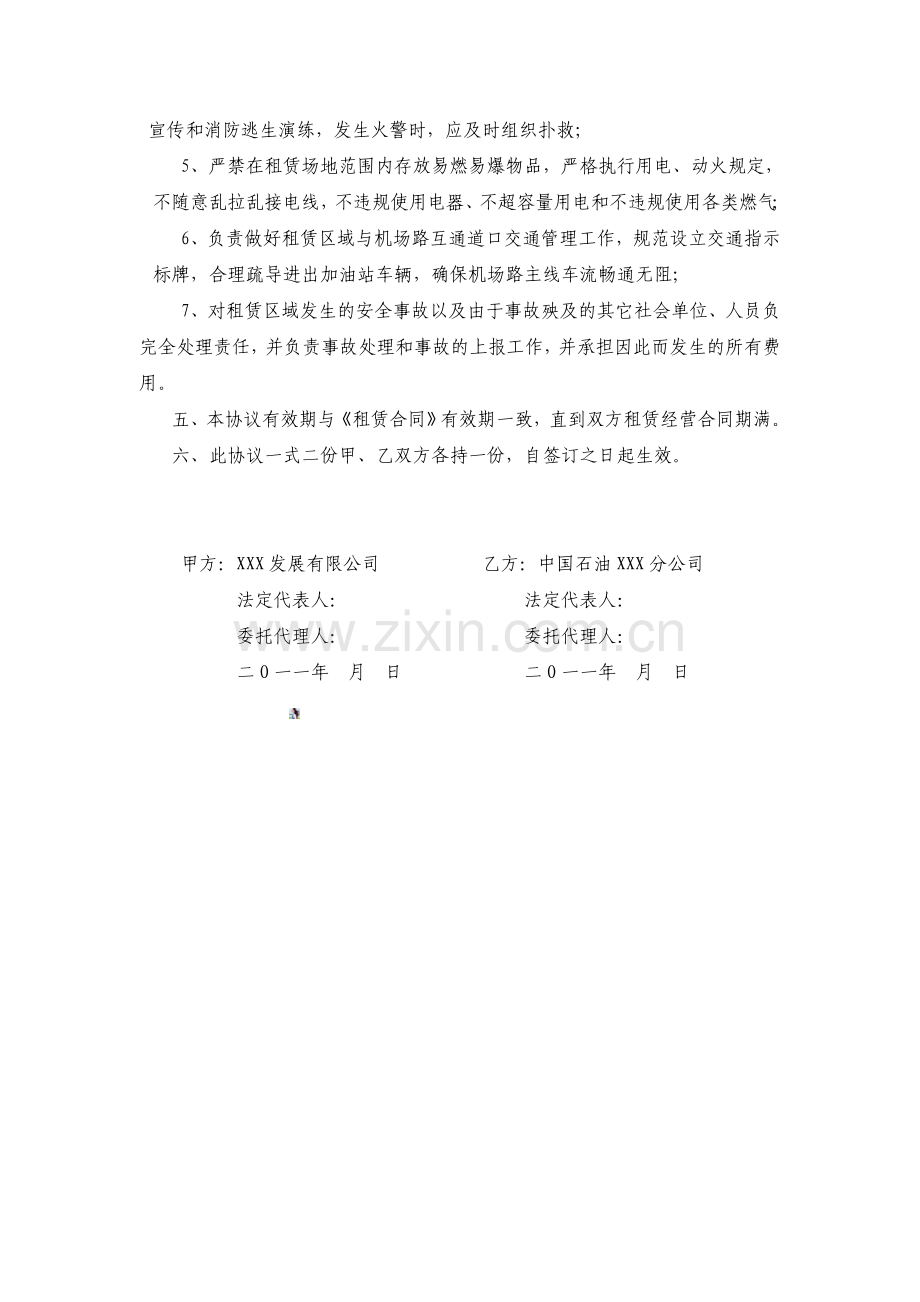 宣传和消防逃生演练，发生火警时，应及时组织扑救；

5、严禁在租赁场地范围内存放易燃易爆物品，严格执行用电、动火规定，不随意乱拉乱接电线，不违规使用电器、不超容量用电和不违规使用各类燃气；

6、负责做好租赁区域与机场路互通道口交通管理工作，规范设立交通指示标牌，合理疏导进出加油站车辆，确保机场路主线车流畅通无阻；

7、对租赁区域发生的安全事故以及由于事故殃及的其它社会单位、人员负完全处理责任，并负责事故处理和事故的上报工作，并承担因此而发生的所有费用。

五、本协议有效期与《租赁合同》有效期一致，直到双方租赁经营合同期满。

六、此协议一式二份甲、乙双方各持一份，自签订之日起生效。

甲方：XXX发展有限公司
法定代表人：
委托代理人：
二０一一年 月 日

乙方：中国石油XXX分公司
法定代表人：
委托代理人：
二０一一年 月 日

www.zixin.com.cn